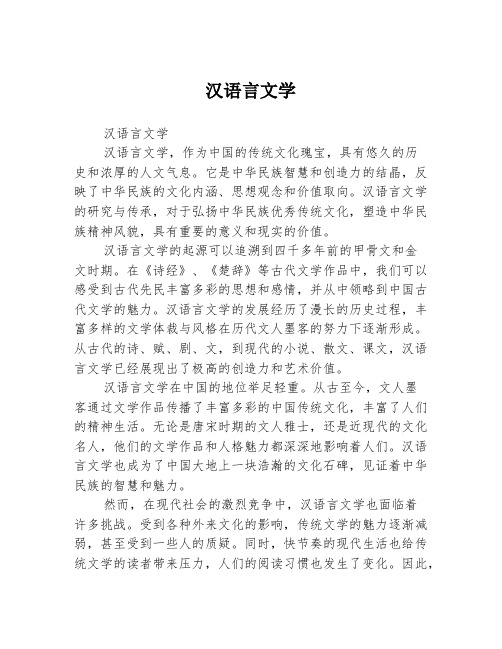 汉语言文学

汉语言文学

汉语言文学，作为中国的传统文化瑰宝，具有悠久的历史和浓厚的人文气息。它是中华民族智慧和创造力的结晶，反映了中华民族的文化内涵、思想观念和价值取向。汉语言文学的研究与传承，对于弘扬中华民族优秀传统文化，塑造中华民族精神风貌，具有重要的意义和现实的价值。

汉语言文学的起源可以追溯到四千多年前的甲骨文和金文时期。在《诗经》、《楚辞》等古代文学作品中，我们可以感受到古代先民丰富多彩的思想和感情，并从中领略到中国古代文学的魅力。汉语言文学的发展经历了漫长的历史过程，丰富多样的文学体裁与风格在历代文人墨客的努力下逐渐形成。从古代的诗、赋、剧、文，到现代的小说、散文、课文，汉语言文学已经展现出了极高的创造力和艺术价值。

汉语言文学在中国的地位举足轻重。从古至今，文人墨客通过文学作品传播了丰富多彩的中国传统文化，丰富了人们的精神生活。无论是唐宋时期的文人雅士，还是近现代的文化名人，他们的文学作品和人格魅力都深深地影响着人们。汉语言文学也成为了中国大地上一块浩瀚的文化石碑，见证着中华民族的智慧和魅力。

然而，在现代社会的激烈竞争中，汉语言文学也面临着许多挑战。受到各种外来文化的影响，传统文学的魅力逐渐减弱，甚至受到一些人的质疑。同时，快节奏的现代生活也给传统文学的读者带来压力，人们的阅读习惯也发生了变化。因此，